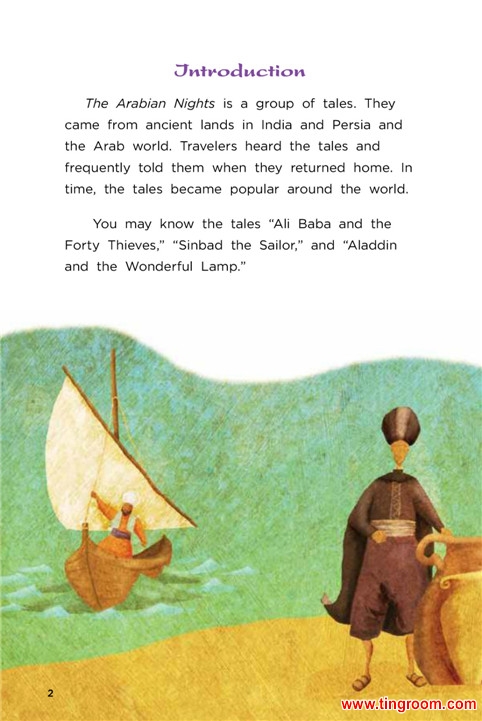 Introduction

The Arabian Nights is a group of tales. They came from ancient lands in India and Persia and the Arab world. Travelers heard the tales and frequently told them when they returned home. In time, the tales became popular around the world.

You may know the tales "Ali Baba and the Forty Thieves," "Sinbad the Sailor," and "Aladdin and the Wonderful Lamp."

2

www.tingroom.com